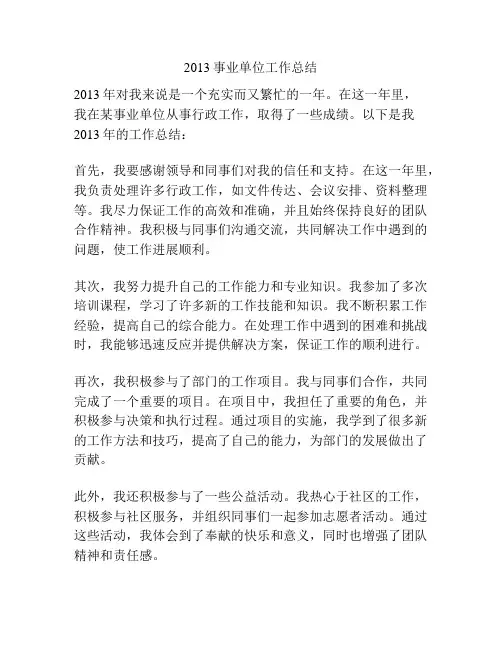 2013 事业单位工作总结

2013 年对我来说是一个充实而又繁忙的一年。在这一年里，我在某事业单位从事行政工作，取得了一些成绩。以下是我 2013 年的工作总结：

首先，我要感谢领导和同事们对我的信任和支持。在这一年里，我负责处理许多行政工作，如文件传达、会议安排、资料整理等。我尽力保证工作的高效和准确，并且始终保持良好的团队合作精神。我积极与同事们沟通交流，共同解决工作中遇到的问题，使工作进展顺利。

其次，我努力提升自己的工作能力和专业知识。我参加了多次培训课程，学习了许多新的工作技能和知识。我不断积累工作经验，提高自己的综合能力。在处理工作中遇到的困难和挑战时，我能够迅速反应并提供解决方案，保证工作的顺利进行。

再次，我积极参与了部门的工作项目。我与同事们合作，共同完成了一个重要的项目。在项目中，我担任了重要的角色，并积极参与决策和执行过程。通过项目的实施，我学到了很多新的工作方法和技巧，提高了自己的能力，为部门的发展做出了贡献。

此外，我还积极参与了一些公益活动。我热心于社区的工作，积极参与社区服务，并组织同事们一起参加志愿者活动。通过这些活动，我体会到了奉献的快乐和意义，同时也增强了团队精神和责任感。